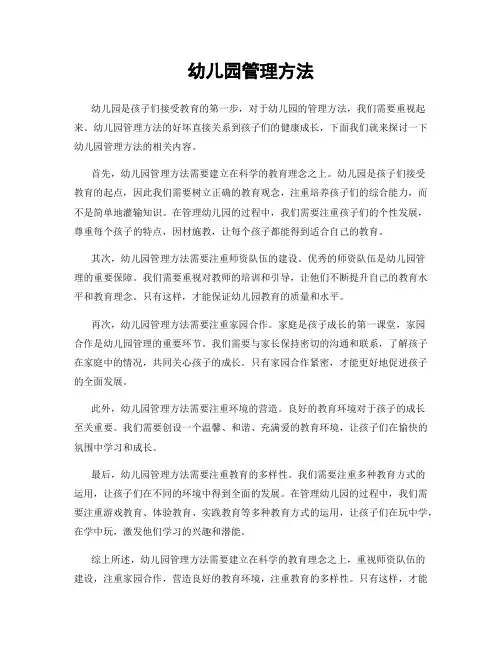 幼儿园管理方法

幼儿园是孩子们接受教育的第一步，对于幼儿园的管理方法，我们需要重视起来。幼儿园管理方法的好坏直接关系到孩子们的健康成长，下面我们就来探讨一下幼儿园管理方法的相关内容。

首先，幼儿园管理方法需要建立在科学的教育理念之上。幼儿园是孩子们接受教育的起点，因此我们需要树立正确的教育观念，注重培养孩子们的综合能力，而不是简单地灌输知识。在管理幼儿园的过程中，我们需要注重孩子们的个性发展，尊重每个孩子的特点，因材施教，让每个孩子都能得到适合自己的教育。

其次，幼儿园管理方法需要注重师资队伍的建设。优秀的师资队伍是幼儿园管理的重要保障。我们需要重视对教师的培训和引导，让他们不断提升自己的教育水平和教育理念。只有这样，才能保证幼儿园教育的质量和水平。

再次，幼儿园管理方法需要注重家园合作。家庭是孩子成长的第一课堂，家园合作是幼儿园管理的重要环节。我们需要与家长保持密切的沟通和联系，了解孩子在家庭中的情况，共同关心孩子的成长。只有家园合作紧密，才能更好地促进孩子的全面发展。

此外，幼儿园管理方法需要注重环境的营造。良好的教育环境对于孩子的成长至关重要。我们需要创设一个温馨、和谐、充满爱的教育环境，让孩子们在愉快的氛围中学习和成长。

最后，幼儿园管理方法需要注重教育的多样性。我们需要注重多种教育方式的运用，让孩子们在不同的环境中得到全面的发展。在管理幼儿园的过程中，我们需要注重游戏教育、体验教育、实践教育等多种教育方式的运用，让孩子们在玩中学，在学中玩，激发他们学习的兴趣和潜能。

综上所述，幼儿园管理方法需要建立在科学的教育理念之上，重视师资队伍的建设，注重家园合作，营造良好的教育环境，注重教育的多样性。只有这样，才能